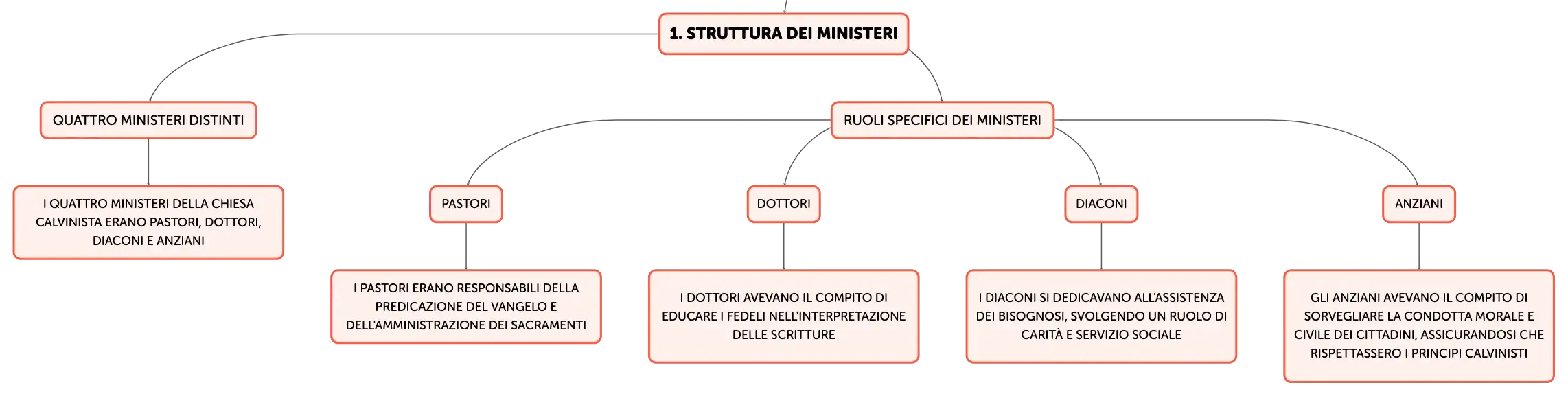 1. STRUTTURA DEI MINISTERI

QUATTRO MINISTERI DISTINTI

I QUATTRO MINISTERI DELLA CHIESA CALVINISTA ERANO PASTORI, DOTTORI, DIACONI E ANZIANI

RUOLI SPECIFICI DEI MINISTERI

PASTORI

I PASTORI ERANO RESPONSABILI DELLA PREDICAZIONE DEL VANGELO E DELL'AMMINISTRAZIONE DEI SACRAMENTI

DOTTORI

I DOTTORI AVEVANO IL COMPITO DI EDUCARE I FEDELI NELL'INTERPRETAZIONE DELLE SCRITTURE

DIACONI

I DIACONI SI DEDICAVANO ALL'ASSISTENZA DEI BISOGNOSI, SVOLGENDO UN RUOLO DI CARITÀ E SERVIZIO SOCIALE

ANZIANI

GLI ANZIANI AVEVANO IL COMPITO DI SORVEGLIARE LA CONDOTTA MORALE E CIVILE DEI CITTADINI, ASSICURANDOSI CHE RISPETTASSERO I PRINCIPI CALVINISTI